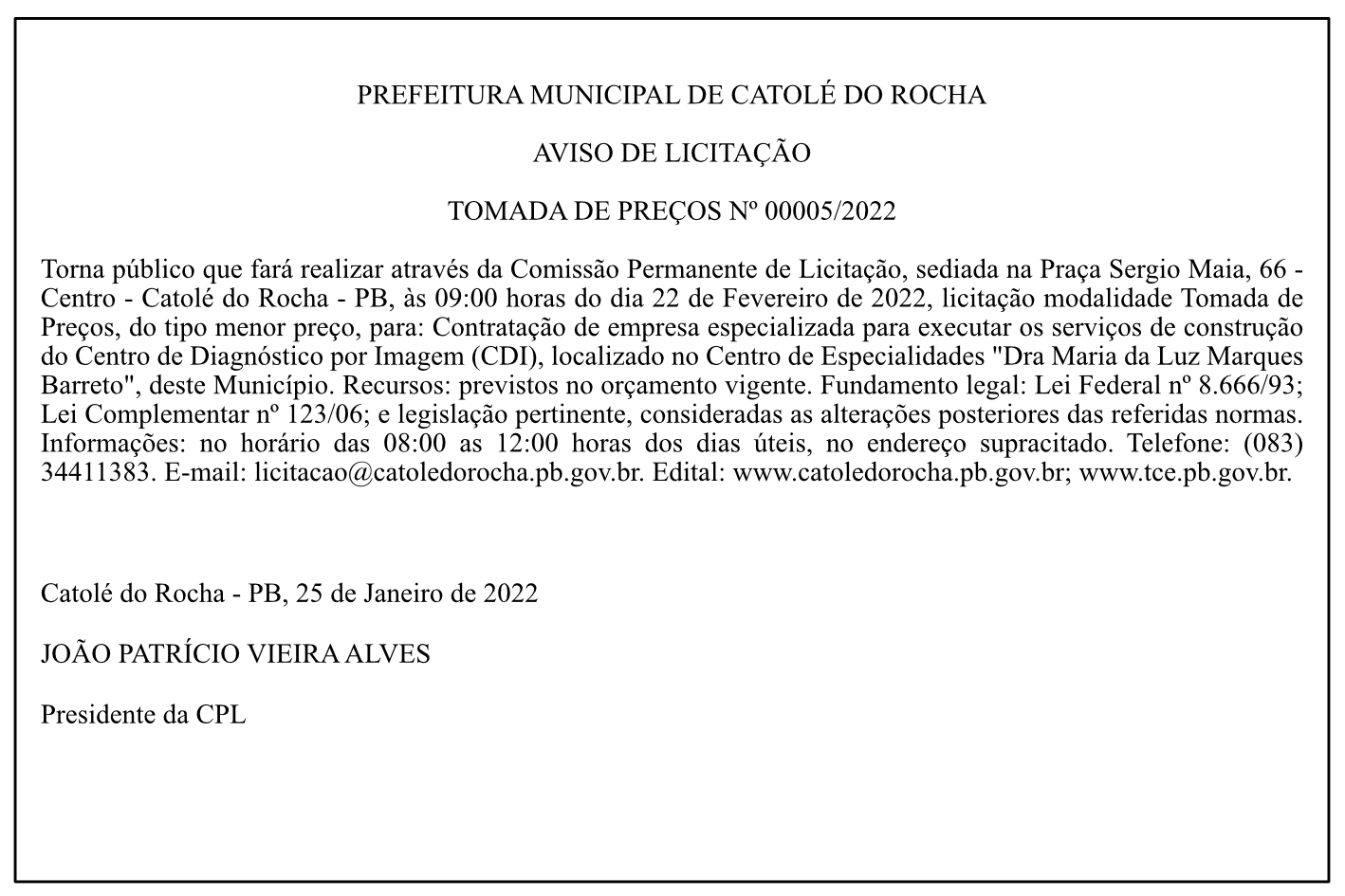 PREFEITURA MUNICIPAL DE CATOLÉ DO ROCHA

AVISO DE LICITAÇÃO

TOMADA DE PREÇOS Nº 00005/2022

Torna público que fará realizar através da Comissão Permanente de Licitação, sediada na Praça Sergio Maia, 66 - Centro - Catolé do Rocha - PB, às 09:00 horas do dia 22 de Fevereiro de 2022, licitação modalidade Tomada de Preços, do tipo menor preço, para: Contratação de empresa especializada para executar os serviços de construção do Centro de Diagnóstico por Imagem (CDI), localizado no Centro de Especialidades "Dra Maria da Luz Marques Barreto", deste Município. Recursos: previstos no orçamento vigente. Fundamento legal: Lei Federal nº 8.666/93; Lei Complementar nº 123/06; e legislação pertinente, consideradas as alterações posteriores das referidas normas. Informações: no horário das 08:00 as 12:00 horas dos dias úteis, no endereço supracitado. Telefone: (083) 34411383. E-mail: licitacao@catoledorocha.pb.gov.br. Edital: www.catoledorocha.pb.gov.br; www.tce.pb.gov.br.

Catolé do Rocha - PB, 25 de Janeiro de 2022

JOÃO PATRÍCIO VIEIRA ALVES

Presidente da CPL